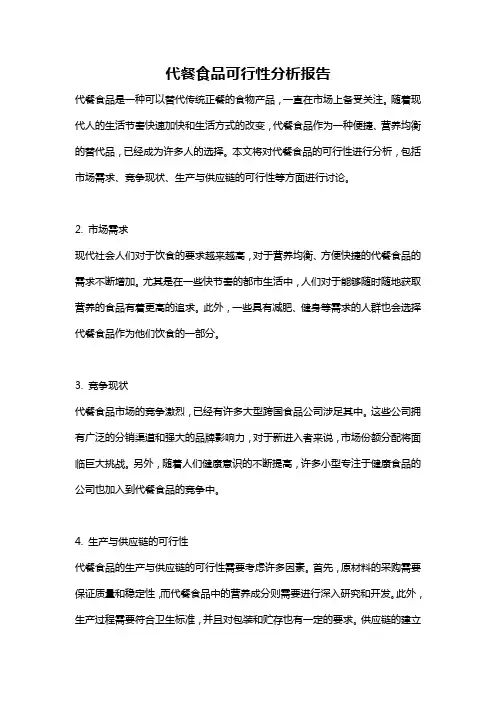 代餐食品可行性分析报告

代餐食品是一种可以替代传统正餐的食物产品，一直在市场上备受关注。随着现代人的生活节奏快速加快和生活方式的改变，代餐食品作为一种便捷、营养均衡的替代品，已经成为许多人的选择。本文将对代餐食品的可行性进行分析，包括市场需求、竞争现状、生产与供应链的可行性等方面进行讨论。

2. 市场需求

现代社会人们对于饮食的要求越来越高，对于营养均衡、方便快捷的代餐食品的需求不断增加。尤其是在一些快节奏的都市生活中，人们对于能够随时随地获取营养的食品有着更高的追求。此外，一些具有减肥、健身等需求的人群也会选择代餐食品作为他们饮食的一部分。

3. 竞争现状

代餐食品市场的竞争激烈，已经有许多大型跨国食品公司涉足其中。这些公司拥有广泛的分销渠道和强大的品牌影响力，对于新进入者来说，市场份额分配将面临巨大挑战。另外，随着人们健康意识的不断提高，许多小型专注于健康食品的公司也加入到代餐食品的竞争中。

4. 生产与供应链的可行性

代餐食品的生产与供应链的可行性需要考虑许多因素。首先，原材料的采购需要保证质量和稳定性，而代餐食品中的营养成分则需要进行深入研究和开发。此外，生产过程需要符合卫生标准，并且对包装和贮存也有一定的要求。供应链的建立